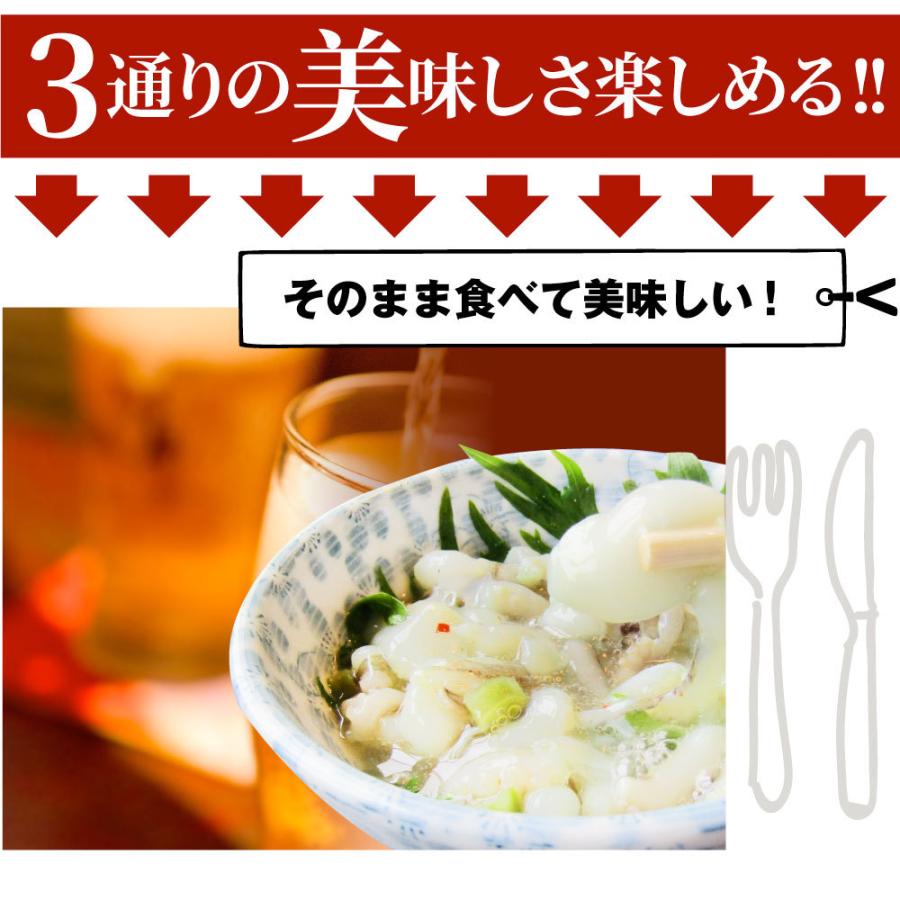 3通りの美味しさ楽しめる!!

そのまま食べて美味しい！